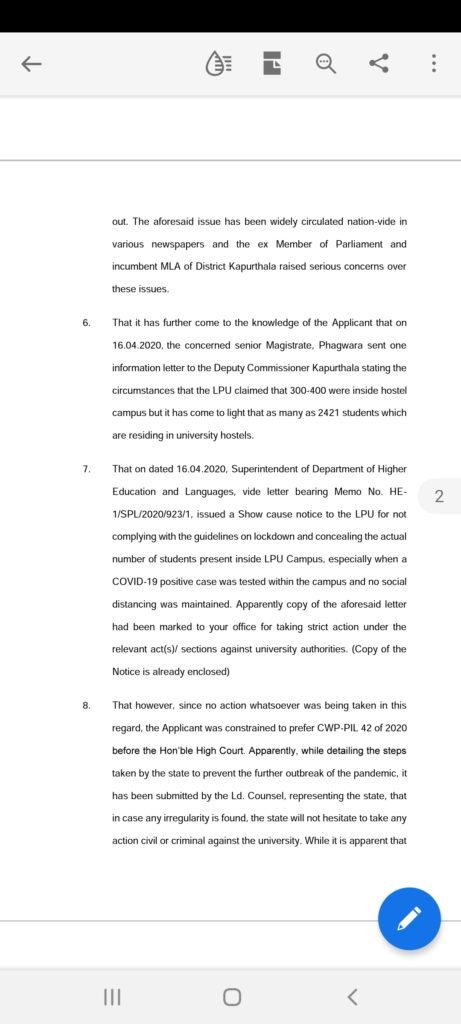 out. The aforesaid issue has been widely circulated nation-vide in various newspapers and the ex Member of Parliament and incumbent MLA of District Kapurthala raised serious concerns over these issues.

6. That it has further come to the knowledge of the Applicant that on 16.04.2020, the concerned senior Magistrate, Phagwara sent one information letter to the Deputy Commissioner Kapurthala stating the circumstances that the LPU claimed that 300-400 were inside hostel campus but it has come to light that as many as 2421 students which are residing in university hostels.

7. That on dated 16.04.2020, Superintendent of Department of Higher Education and Languages, vide letter bearing Memo No. HE-1/SPL/2020/923/1, issued a Show cause notice to the LPU for not complying with the guidelines on lockdown and concealing the actual number of students present inside LPU Campus, especially when a COVID-19 positive case was tested within the campus and no social distancing was maintained. Apparently copy of the aforesaid letter had been marked to your office for taking strict action under the relevant act(s)/ sections against university authorities. (Copy of the Notice is already enclosed)

2

8. That however, since no action whatsoever was being taken in this regard, the Applicant was constrained to prefer CWP-PIL 42 of 2020 before the Hon'ble High Court. Apparently, while detailing the steps taken by the state to prevent the further outbreak of the pandemic, it has been submitted by the Ld. Counsel, representing the state, that in case any irregularity is found, the state will not hesitate to take any action civil or criminal against the university. While it is apparent that